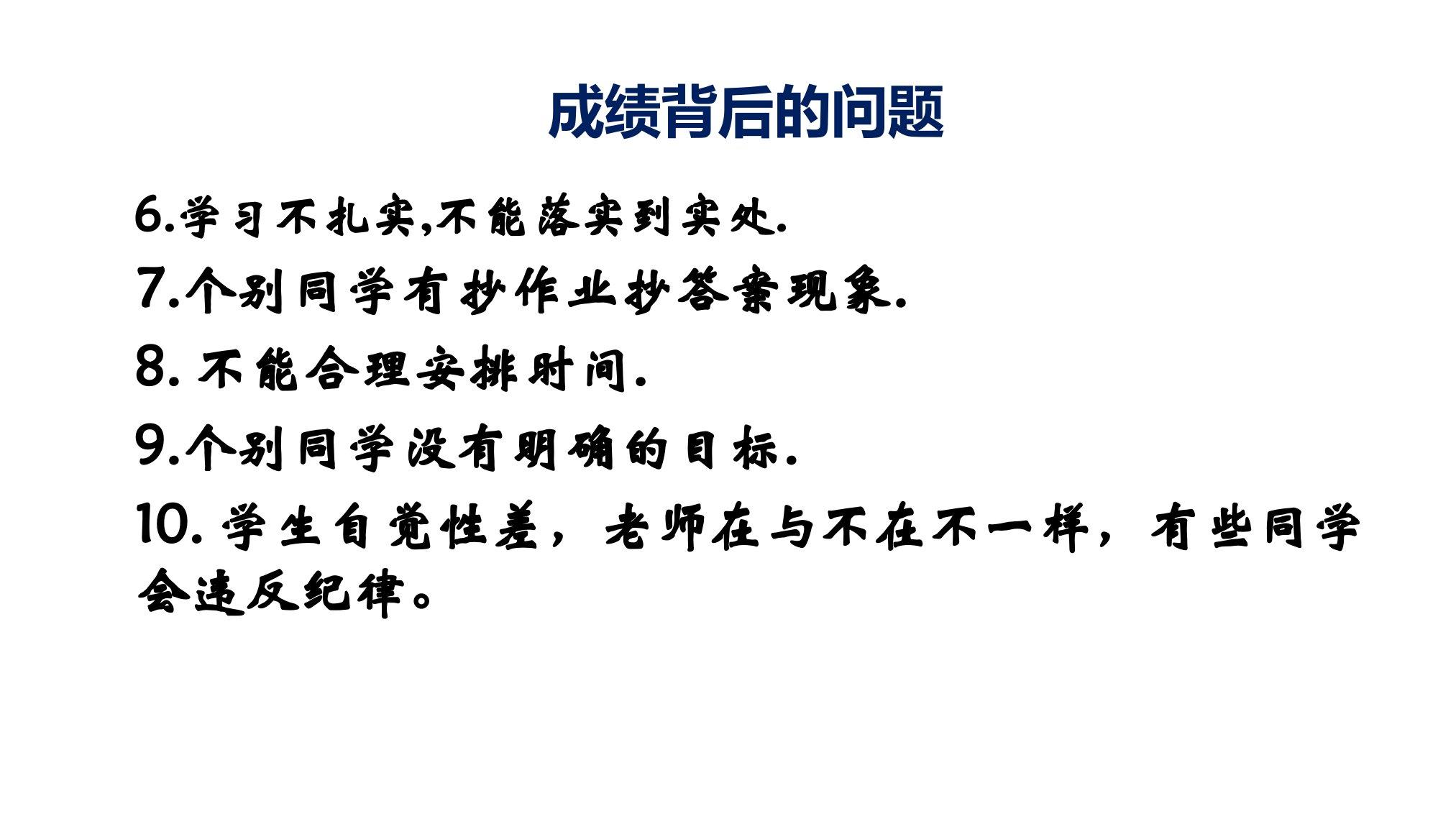 成绩背后的问题

6.学习不扎实,不能落实到实处.

7.个别同学有抄作业抄答案现象.

8.不能合理安排时间.

9.个别同学没有明确的目标.

10.学生自觉性差，老师在与不在不一样，有些同学会违反纪律。